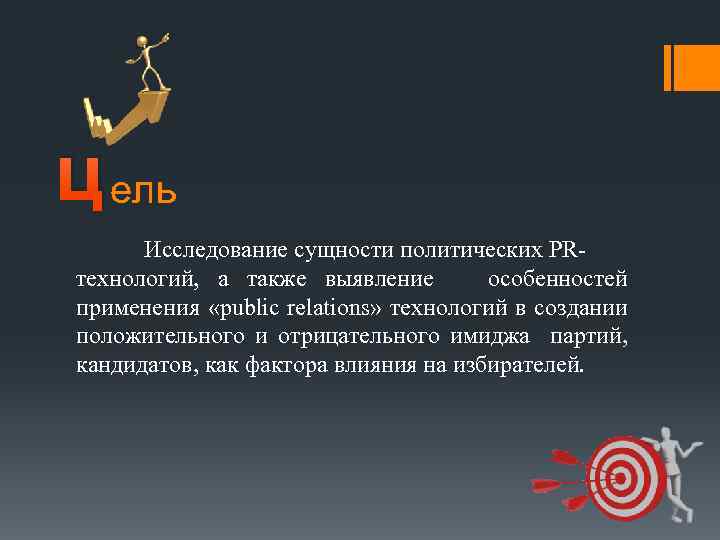 Цель

Исследование сущности политических PR-технологий, а также выявление особенностей применения «public relations» технологий в создании положительного и отрицательного имиджа партий, кандидатов, как фактора влияния на избирателей.